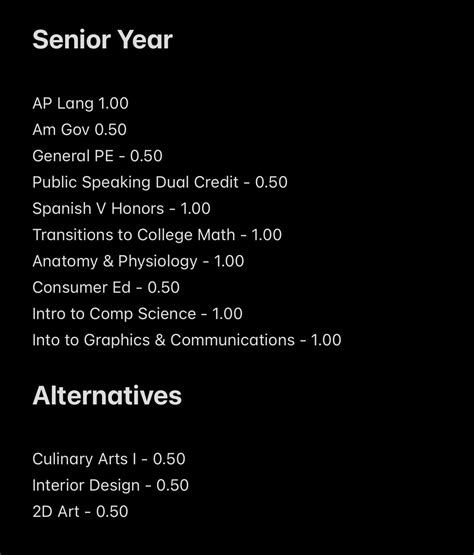 Senior Year

AP Lang 1.00
Am Gov 0.50
General PE - 0.50
Public Speaking Dual Credit - 0.50
Spanish V Honors - 1.00
Transitions to College Math - 1.00
Anatomy & Physiology - 1.00
Consumer Ed - 0.50
Intro to Comp Science - 1.00
Into to Graphics & Communications - 1.00

Alternatives

Culinary Arts I - 0.50
Interior Design - 0.50
2D Art - 0.50